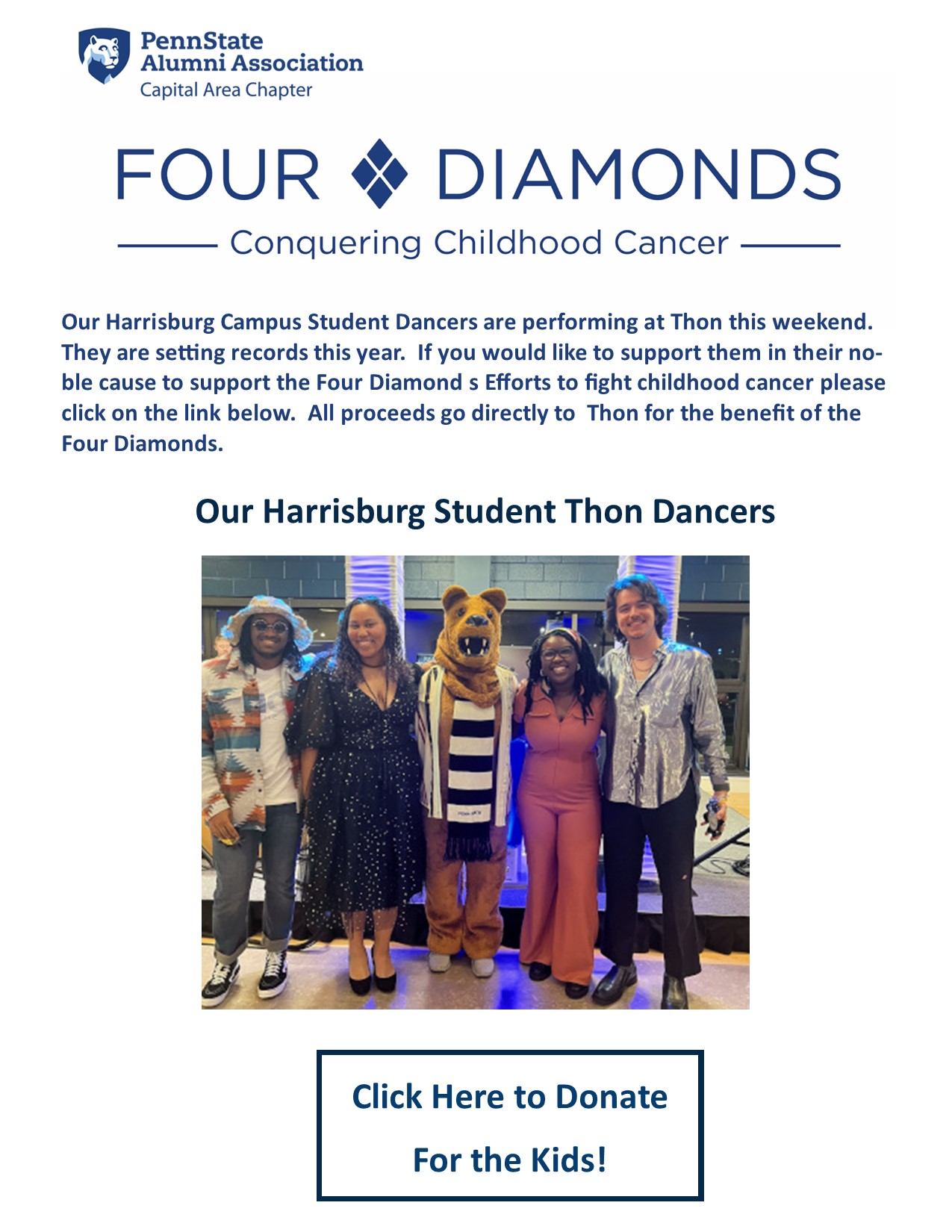 PennState
Alumni Association
Capital Area Chapter

FOUR DIAMONDS

Conquering Childhood Cancer

Our Harrisburg Campus Student Dancers are performing at Thon this weekend. They are setting records this year. If you would like to support them in their noble cause to support the Four Diamond s Efforts to fight childhood cancer please click on the link below. All proceeds go directly to Thon for the benefit of the Four Diamonds.

Our Harrisburg Student Thon Dancers

Click Here to Donate

For the Kids!